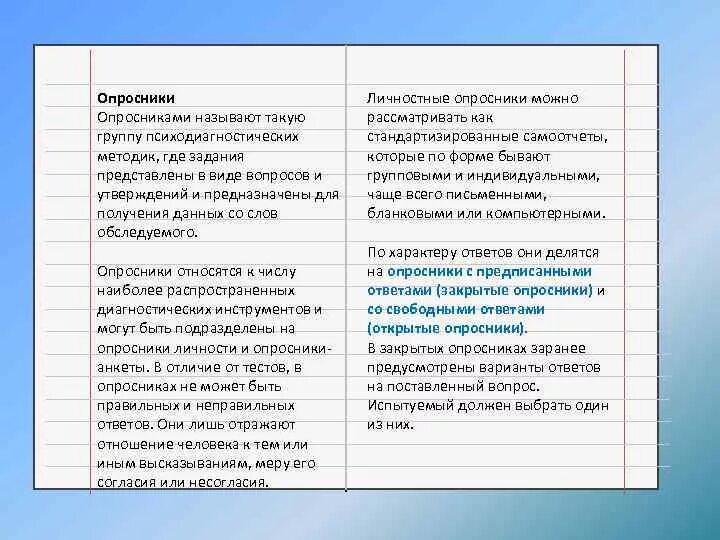 Опросники
Опросниками называют такую группу психодиагностических методик, где задания представлены в виде вопросов и утверждений и предназначены для получения данных со слов обследуемого.

Опросники относятся к числу наиболее распространенных диагностических инструментов и могут быть подразделены на опросники личности и опросники-анкеты. В отличие от тестов, в опросниках не может быть правильных и неправильных ответов. Они лишь отражают отношение человека к тем или иным высказываниям, меру его согласия или несогласия.

Личностные опросники можно рассматривать как стандартизированные самоотчеты, которые по форме бывают групповыми и индивидуальными, чаще всего письменными, бланковыми или компьютерными.

По характеру ответов они делятся на опросники с предписанными ответами (закрытые опросники) и со свободными ответами (открытые опросники).
В закрытых опросниках заранее предусмотрены варианты ответов на поставленный вопрос. Испытуемый должен выбрать один из них.